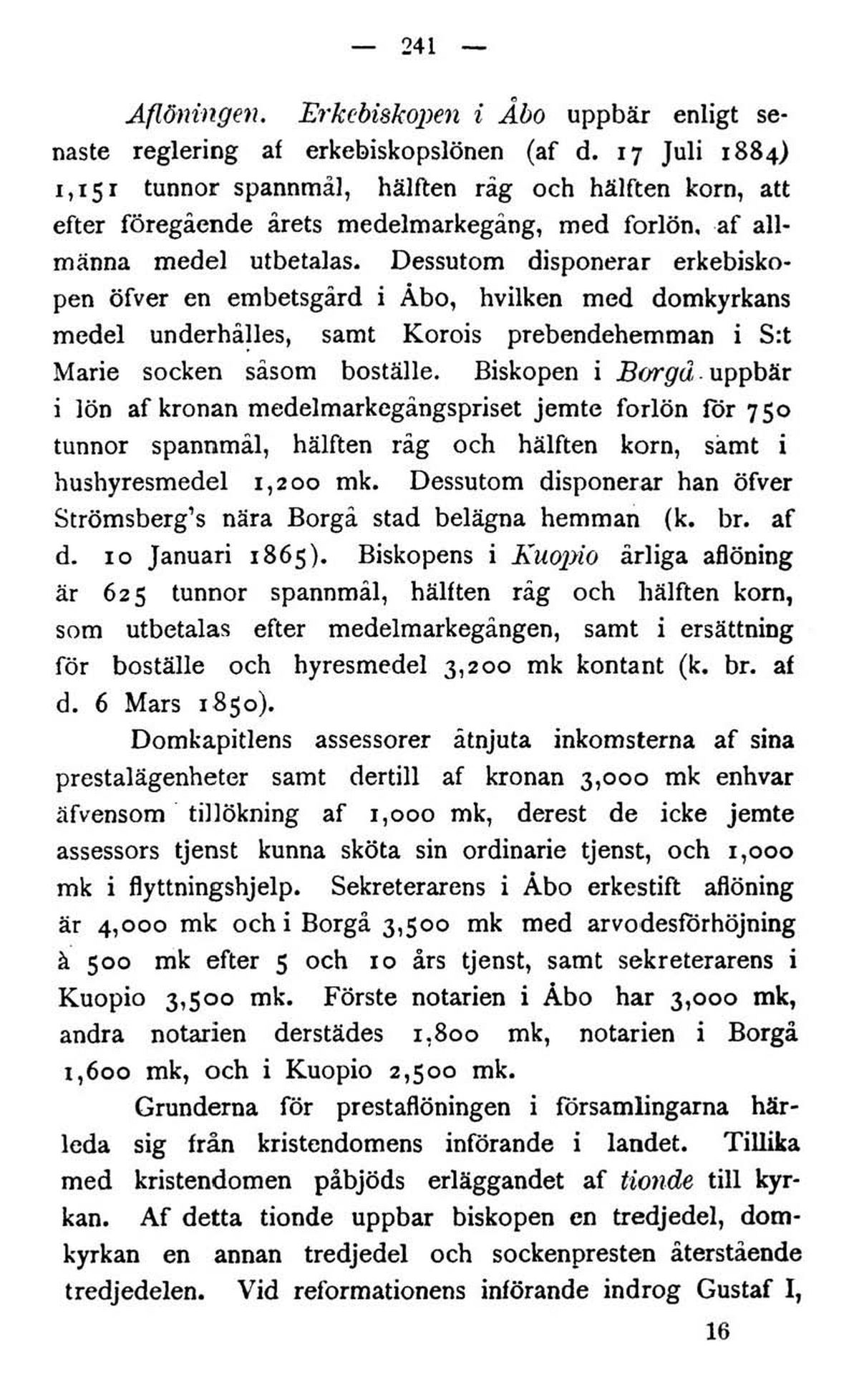 — 241 —

Aflöningen. Erkebiskopen i Åbo uppbär enligt senaste reglering af erkebiskopslönen (af d. 17 Juli 1884) 1,151 tunnor spannmål, hälften råg och hälften korn, att efter föregående årets medelmarkegång, med forlön, af allmänna medel utbetalas. Dessutom disponerar erkebiskopen öfver en embetsgård i Åbo, hvilken med domkyrkans medel underhålles, samt Korois prebendehemman i S:t Marie socken såsom boställe. Biskopen i Borgå uppbär i lön af kronan medelmarkegångspriset jemte forlön för 750 tunnor spannmål, hälften råg och hälften korn, samt i hushyresmedel 1,200 mk. Dessutom disponerar han öfver Strömsberg's nära Borgå stad belägna hemman (k. br. af d. 10 Januari 1865). Biskopens i Kuopio årliga aflöning är 625 tunnor spannmål, hälften råg och hälften korn, som utbetalas efter medelmarkegången, samt i ersättning för boställe och hyresmedel 3,200 mk kontant (k. br. af d. 6 Mars 1850).

Domkapitlens assessorer åtnjuta inkomsterna af sina prestalägenheter samt dertill af kronan 3,000 mk enhvar äfvensom tillökning af 1,000 mk, derest de icke jemte assessors tjenst kunna sköta sin ordinarie tjenst, och 1,000 mk i flyttningshjelp. Sekreterarens i Åbo erkestift aflöning är 4,000 mk och i Borgå 3,500 mk med arvodesförhöjning à 500 mk efter 5 och 10 års tjenst, samt sekreterarens i Kuopio 3,500 mk. Förste notarien i Åbo har 3,000 mk, andra notarien derstädes 1,800 mk, notarien i Borgå 1,600 mk, och i Kuopio 2,500 mk.

Grunderna för prestaflöningen i församlingarna härleda sig från kristendomens införande i landet. Tillika med kristendomen påbjöds erläggandet af tionde till kyrkan. Af detta tionde uppbar biskopen en tredjedel, domkyrkan en annan tredjedel och sockenpresten återstående tredjedelen. Vid reformationens införande indrog Gustaf I,

16